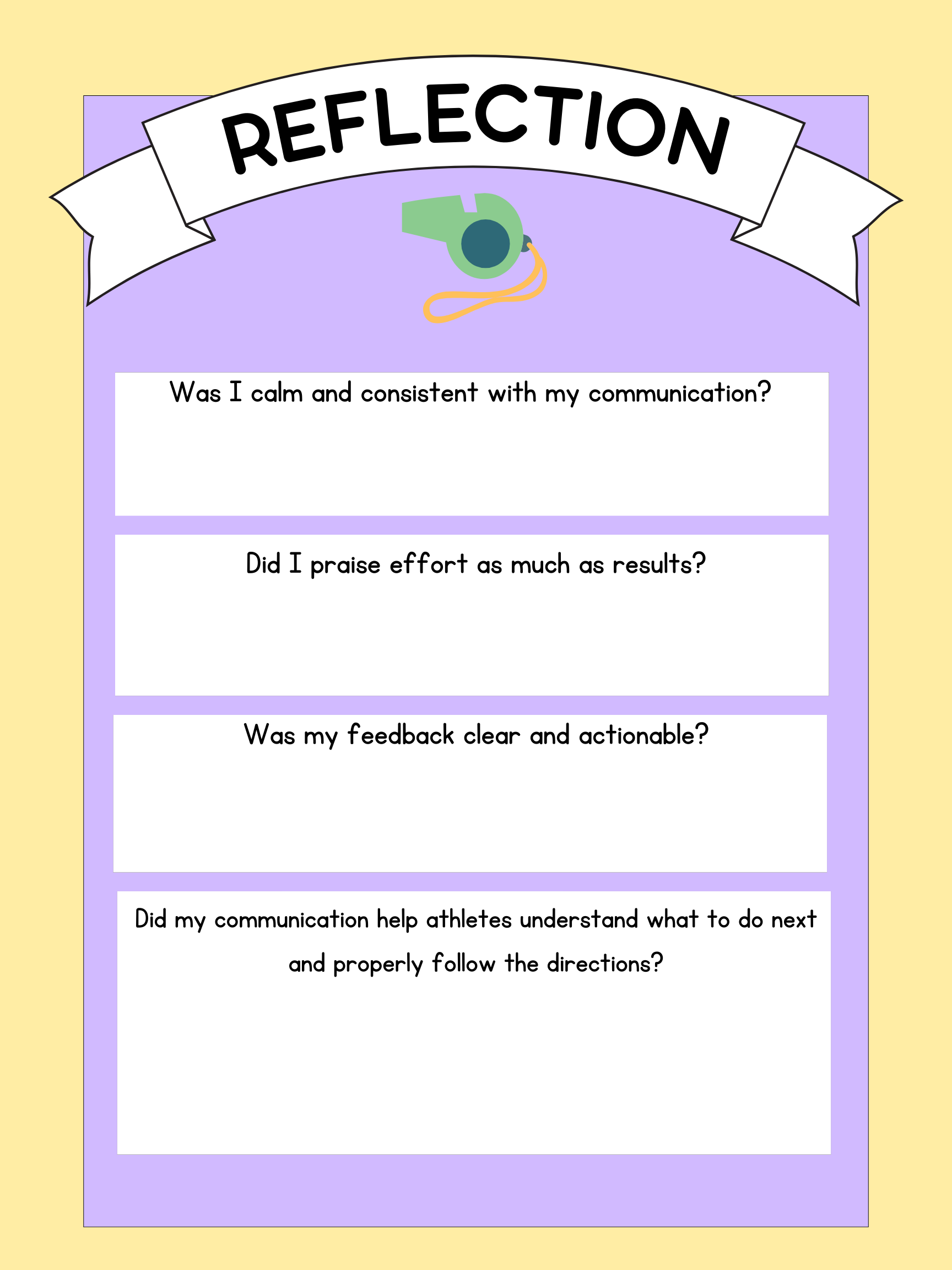 REFLECTION

Was I calm and consistent with my communication?

Did I praise effort as much as results?

Was my feedback clear and actionable?

Did my communication help athletes understand what to do next and properly follow the directions?